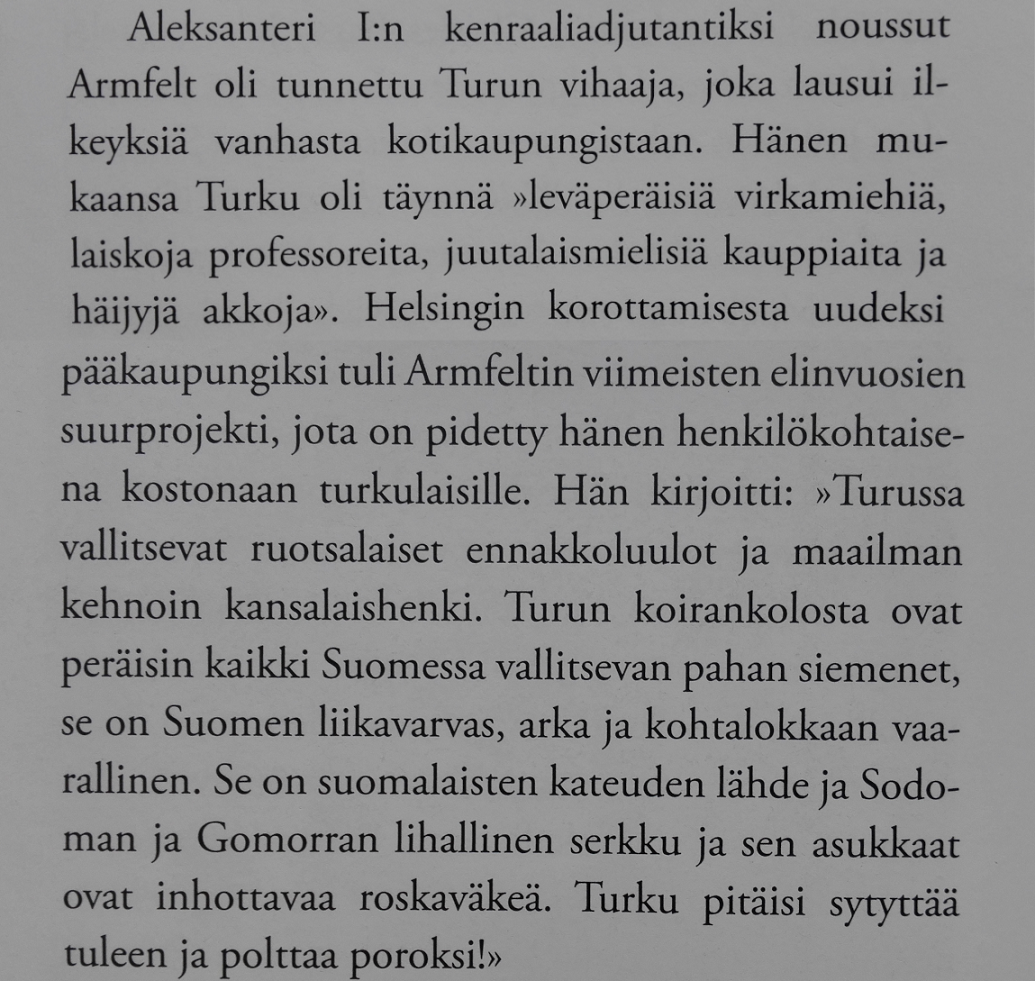 Aleksanteri I:n kenraaliadjutantiksi noussut Armfelt oli tunnettu Turun vihaaja, joka lausui ilkeyksiä vanhasta kotikaupungistaan. Hänen mukaansa Turku oli täynnä »leväperäisiä virkamiehiä, laiskoja professoreita, juutalaismielisiä kauppiaita ja häijyjä akkoja». Helsingin korottamisesta uudeksi pääkaupungiksi tuli Armfeltin viimeisten elinvuosien suurprojekti, jota on pidetty hänen henkilökohtaisena kostonaan turkulaisille. Hän kirjoitti: »Turussa vallitsevat ruotsalaiset ennakkoluulot ja maailman kehnoin kansalaishenki. Turun koirankolosta ovat peräisin kaikki Suomessa vallitsevan pahan siemenet, se on Suomen liikavarvas, arka ja kohtalokkaan vaarallinen. Se on suomalaisten kateuden lähde ja Sodoman ja Gomorran lihallinen serkku ja sen asukkaat ovat inhottavaa roskaväkeä. Turku pitäisi sytyttää tuleen ja polttaa poroksi!»